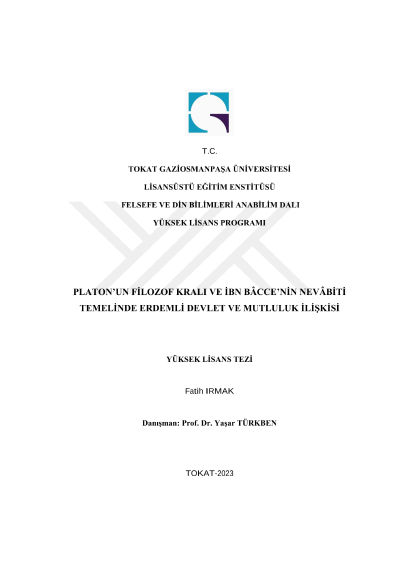 T.C.

TOKAT GAZİOSMANPAŞA ÜNİVERSİTESİ

LİSANSÜSTÜ EĞİTİM ENSTİTÜSÜ

FELSEFE VE DİN BİLİMLERİ ANABİLİM DALI

YÜKSEK LİSANS PROGRAMI

PLATON'UN FİLOZOF KRALI VE İBN BÂCCE'NİN NEVÂBİTİ TEMELİNDE ERDEMLİ DEVLET VE MUTLULUK İLİŞKİSİ

YÜKSEK LİSANS TEZİ

Fatih IRMAK

Danışman: Prof. Dr. Yaşar TÜRKBEN

TOKAT-2023